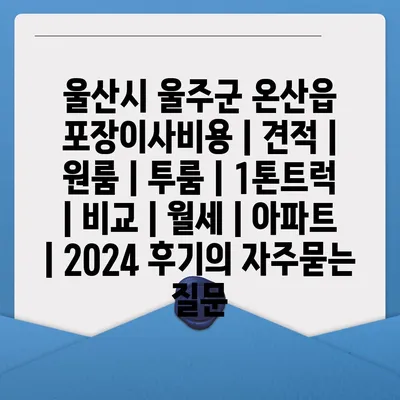 울산시 울주군 온산읍 포장이사비용 | 견적 | 원룸 | 투룸 | 1톤트럭 | 비교 | 월세 | 아파트 | 2024 후기의 자주묻는 질문